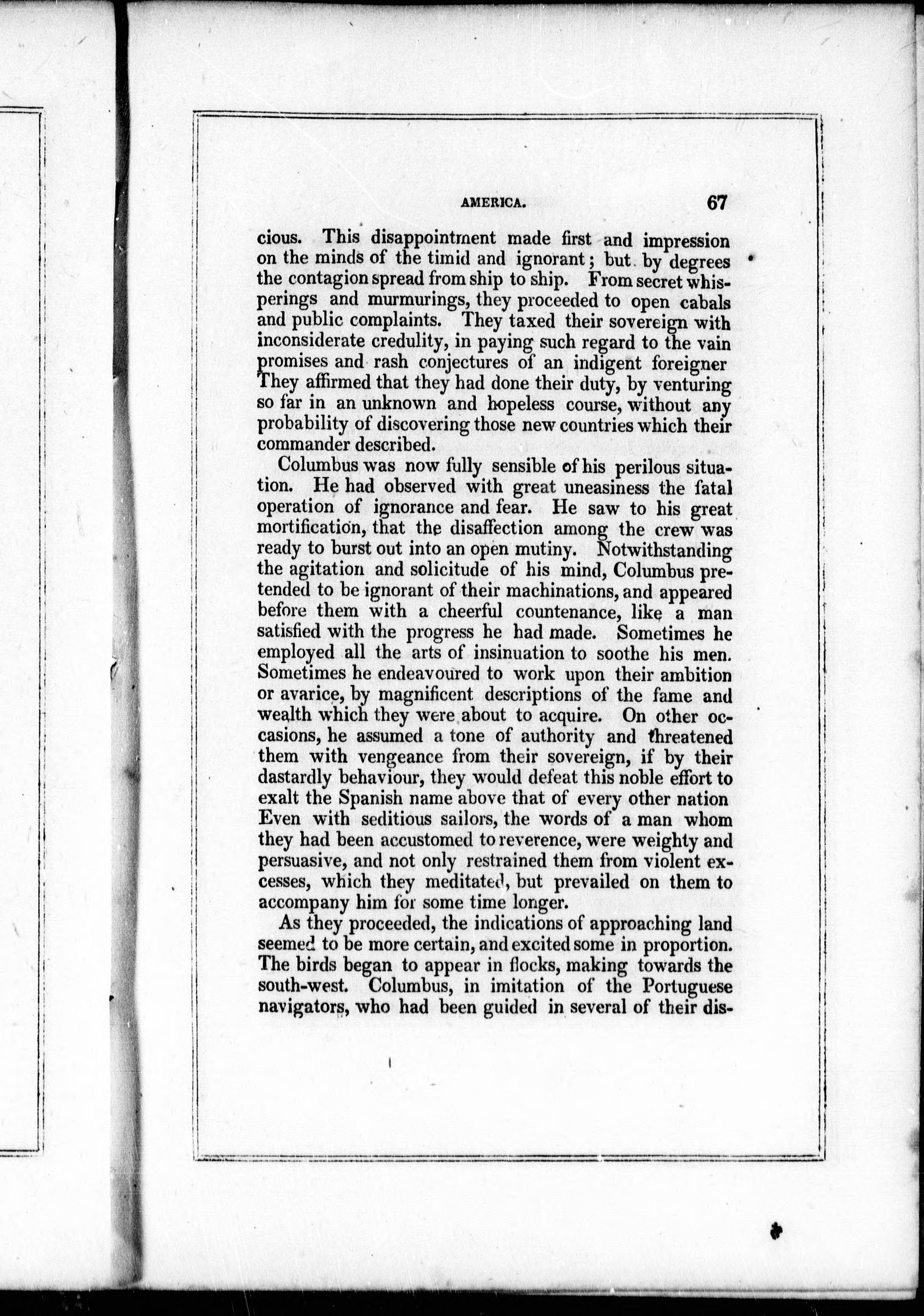 AMERICA. 67

cious. This disappointment made first and impression on the minds of the timid and ignorant; but by degrees the contagion spread from ship to ship. From secret whisperings and murmurings, they proceeded to open cabals and public complaints. They taxed their sovereign with inconsiderate credulity, in paying such regard to the vain promises and rash conjectures of an indigent foreigner They affirmed that they had done their duty, by venturing so far in an unknown and hopeless course, without any probability of discovering those new countries which their commander described.

Columbus was now fully sensible of his perilous situation. He had observed with great uneasiness the fatal operation of ignorance and fear. He saw to his great mortification, that the disaffection among the crew was ready to burst out into an open mutiny. Notwithstanding the agitation and solicitude of his mind, Columbus pretended to be ignorant of their machinations, and appeared before them with a cheerful countenance, like a man satisfied with the progress he had made. Sometimes he employed all the arts of insinuation to soothe his men. Sometimes he endeavoured to work upon their ambition or avarice, by magnificent descriptions of the fame and wealth which they were about to acquire. On other occasions, he assumed a tone of authority and threatened them with vengeance from their sovereign, if by their dastardly behaviour, they would defeat this noble effort to exalt the Spanish name above that of every other nation Even with seditious sailors, the words of a man whom they had been accustomed to reverence, were weighty and persuasive, and not only restrained them from violent excesses, which they meditated, but prevailed on them to accompany him for some time longer.

As they proceeded, the indications of approaching land seemed to be more certain, and excited some in proportion. The birds began to appear in flocks, making towards the south-west. Columbus, in imitation of the Portuguese navigators, who had been guided in several of their dis-